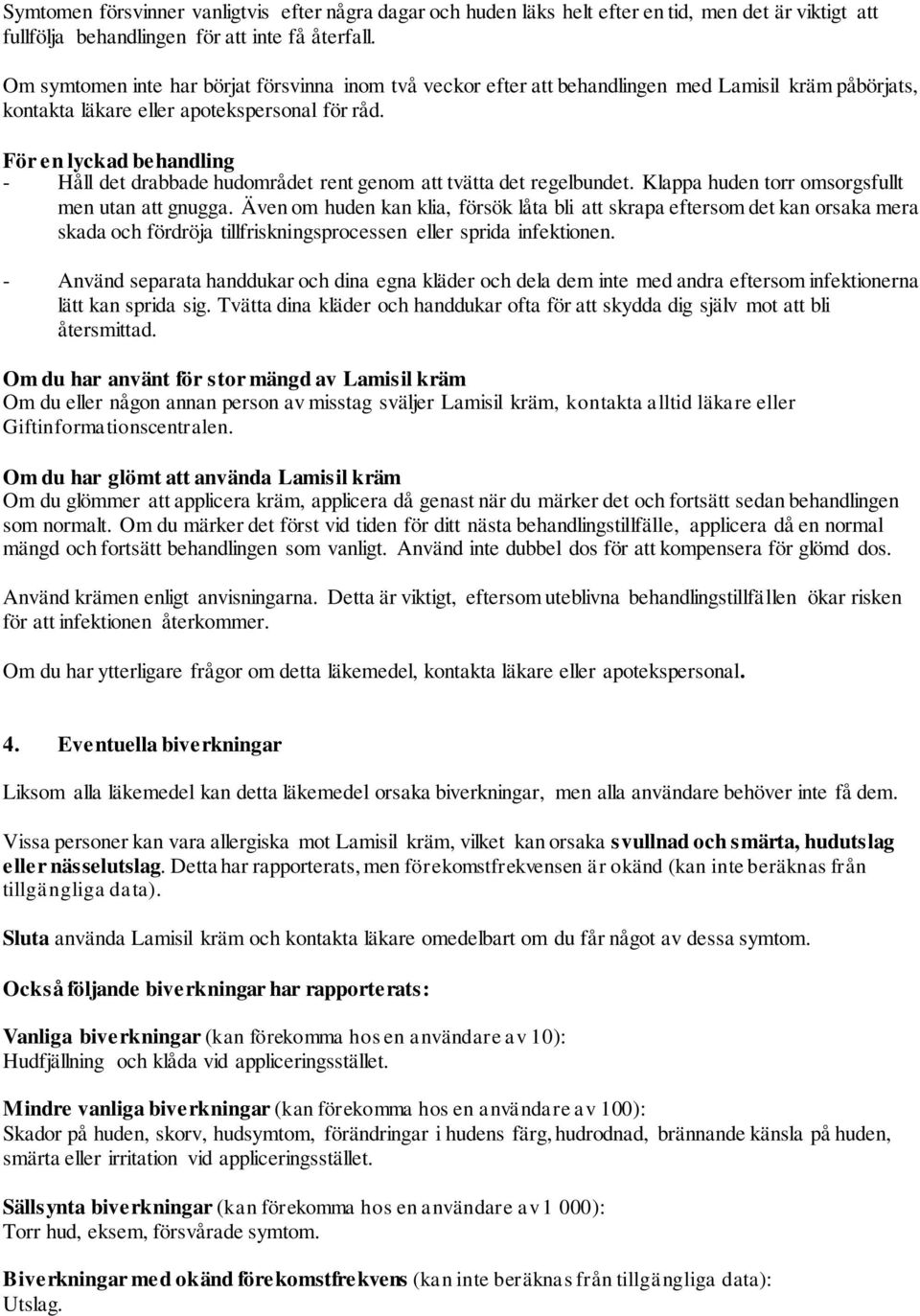 Symtomen försvinner vanligtvis efter några dagar och huden läks helt efter en tid, men det är viktigt att fullfölja behandlingen för att inte få återfall.

Om symtomen inte har börjat försvinna inom två veckor efter att behandlingen med Lamisil kräm påbörjats, kontakta läkare eller apotekspersonal för råd.

För en lyckad behandling
- Håll det drabbade hudområdet rent genom att tvätta det regelbundet. Klappa huden torr omsorgsfullt men utan att gnugga. Även om huden kan klia, försök låta bli att skrapa eftersom det kan orsaka mera skada och fördröja tillfriskningsprocessen eller sprida infektionen.

- Använd separata handdukar och dina egna kläder och dela dem inte med andra eftersom infektionerna lätt kan sprida sig. Tvätta dina kläder och handdukar ofta för att skydda dig själv mot att bli återsmittad.

Om du har använt för stor mängd av Lamisil kräm
Om du eller någon annan person av misstag sväljer Lamisil kräm, kontakta alltid läkare eller Giftinformationscentralen.

Om du har glömt att använda Lamisil kräm
Om du glömmer att applicera kräm, applicera då genast när du märker det och fortsätt sedan behandlingen som normalt. Om du märker det först vid tiden för ditt nästa behandlingstillfälle, applicera då en normal mängd och fortsätt behandlingen som vanligt. Använd inte dubbel dos för att kompensera för glömd dos.

Använd krämen enligt anvisningarna. Detta är viktigt, eftersom uteblivna behandlingstillfällen ökar risken för att infektionen återkommer.

Om du har ytterligare frågor om detta läkemedel, kontakta läkare eller apotekspersonal.

4. Eventuella biverkningar

Liksom alla läkemedel kan detta läkemedel orsaka biverkningar, men alla användare behöver inte få dem.

Vissa personer kan vara allergiska mot Lamisil kräm, vilket kan orsaka svullnad och smärta, hudutslag eller nässelutslag. Detta har rapporterats, men förekomstfrekvensen är okänd (kan inte beräknas från tillgängliga data).

Sluta använda Lamisil kräm och kontakta läkare omedelbart om du får något av dessa symtom.

Också följande biverkningar har rapporterats:

Vanliga biverkningar (kan förekomma hos en användare av 10):
Hudfjällning och klåda vid appliceringsstället.

Mindre vanliga biverkningar (kan förekomma hos en användare av 100):
Skador på huden, skorv, hudsymtom, förändringar i hudens färg, hudrodnad, brännande känsla på huden, smärta eller irritation vid appliceringsstället.

Sällsynta biverkningar (kan förekomma hos en användare av 1 000):
Torr hud, eksem, försvårade symtom.

Biverkningar med okänd förekomstfrekvens (kan inte beräknas från tillgängliga data):
Utslag.